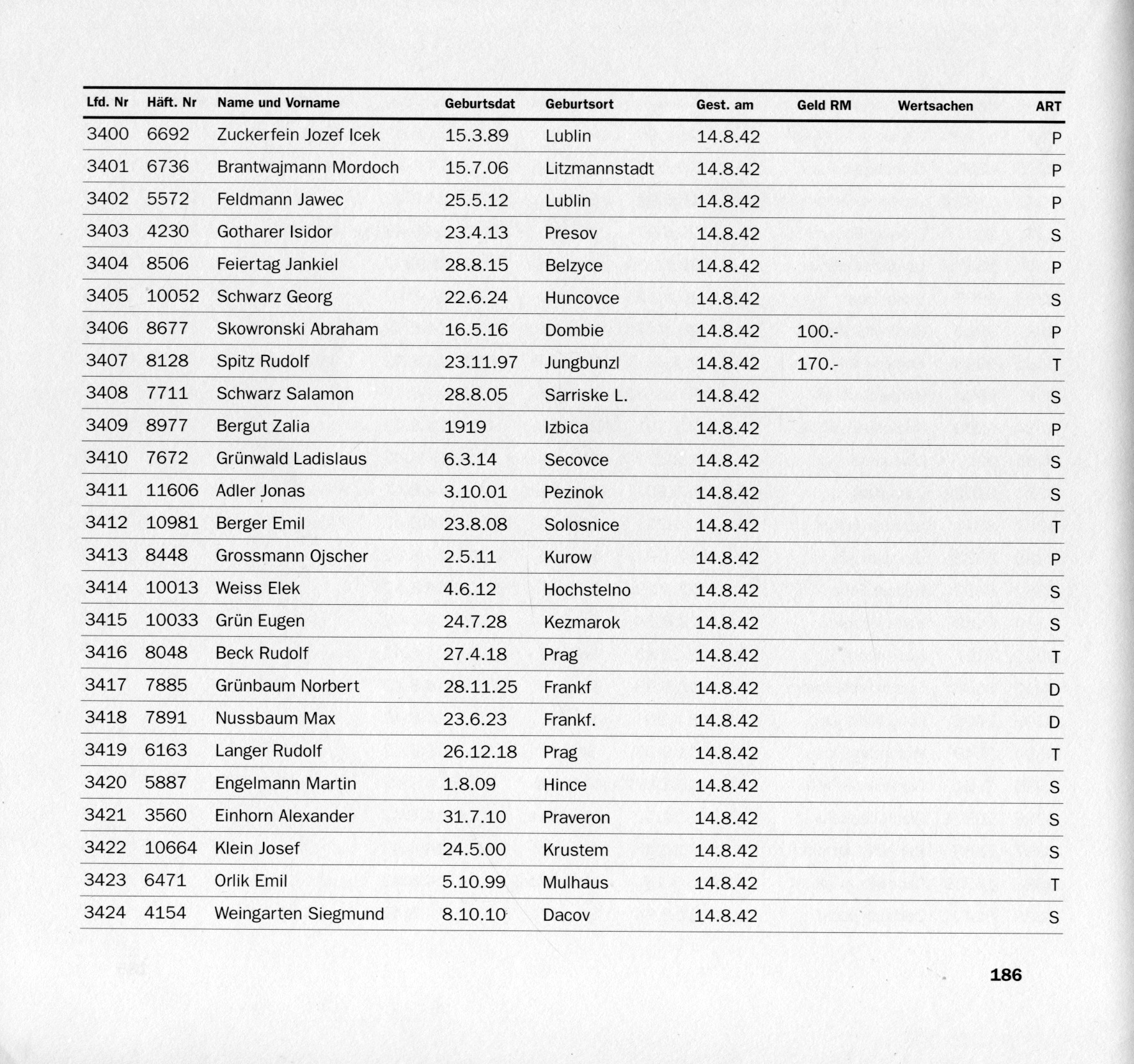 | Lfd. Nr | Häft. Nr | Name und Vorname | Geburtsdat | Geburtsort | Gest. am | Geld RM | Wertsachen | ART |
|---|---|---|---|---|---|---|---|---|
| 3400 | 6692 | Zuckerfein Jozef Icek | 15.3.89 | Lublin | 14.8.42 | | | P |
| 3401 | 6736 | Brantwajmann Mordoch | 15.7.06 | Litzmannstadt | 14.8.42 | | | P |
| 3402 | 5572 | Feldmann Jawec | 25.5.12 | Lublin | 14.8.42 | | | P |
| 3403 | 4230 | Gotharer Isidor | 23.4.13 | Presov | 14.8.42 | | | S |
| 3404 | 8506 | Feiertag Jankiel | 28.8.15 | Belzyce | 14.8.42 | | | P |
| 3405 | 10052 | Schwarz Georg | 22.6.24 | Huncovce | 14.8.42 | | | S |
| 3406 | 8677 | Skowronski Abraham | 16.5.16 | Dombie | 14.8.42 | 100.- | | P |
| 3407 | 8128 | Spitz Rudolf | 23.11.97 | Jungbunzl | 14.8.42 | 170.- | | T |
| 3408 | 7711 | Schwarz Salamon | 28.8.05 | Sarriske L. | 14.8.42 | | | S |
| 3409 | 8977 | Bergut Zalia | 1919 | Izbica | 14.8.42 | | | P |
| 3410 | 7672 | Grünwald Ladislaus | 6.3.14 | Secovce | 14.8.42 | | | S |
| 3411 | 11606 | Adler Jonas | 3.10.01 | Pezinok | 14.8.42 | | | S |
| 3412 | 10981 | Berger Emil | 23.8.08 | Solosnice | 14.8.42 | | | T |
| 3413 | 8448 | Grossmann Ojscher | 2.5.11 | Kurow | 14.8.42 | | | P |
| 3414 | 10013 | Weiss Elek | 4.6.12 | Hochstelno | 14.8.42 | | | S |
| 3415 | 10033 | Grün Eugen | 24.7.28 | Kezmarok | 14.8.42 | | | S |
| 3416 | 8048 | Beck Rudolf | 27.4.18 | Prag | 14.8.42 | | | T |
| 3417 | 7885 | Grünbaum Norbert | 28.11.25 | Frankf | 14.8.42 | | | D |
| 3418 | 7891 | Nussbaum Max | 23.6.23 | Frankf. | 14.8.42 | | | D |
| 3419 | 6163 | Langer Rudolf | 26.12.18 | Prag | 14.8.42 | | | T |
| 3420 | 5887 | Engelmann Martin | 1.8.09 | Hince | 14.8.42 | | | S |
| 3421 | 3560 | Einhorn Alexander | 31.7.10 | Praveron | 14.8.42 | | | S |
| 3422 | 10664 | Klein Josef | 24.5.00 | Krustem | 14.8.42 | | | S |
| 3423 | 6471 | Orlik Emil | 5.10.99 | Mulhaus | 14.8.42 | | | T |
| 3424 | 4154 | Weingarten Siegmund | 8.10.10 | Dacov | 14.8.42 | | | S |

186